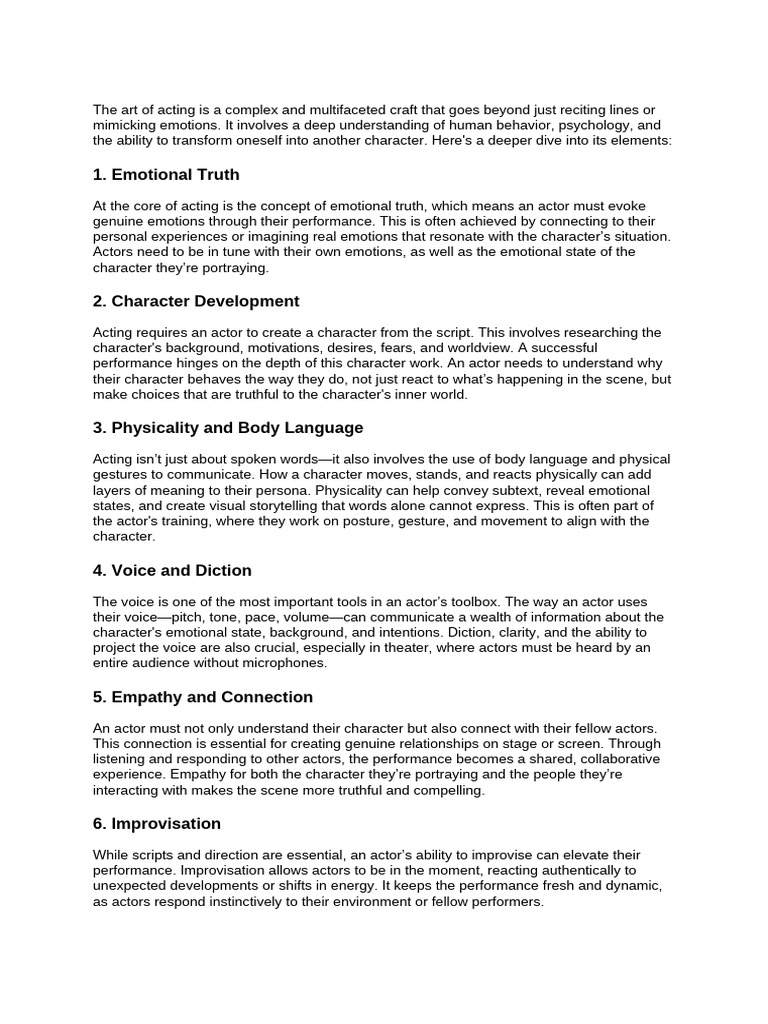 The art of acting is a complex and multifaceted craft that goes beyond just reciting lines or mimicking emotions. It involves a deep understanding of human behavior, psychology, and the ability to transform oneself into another character. Here's a deeper dive into its elements:

1. Emotional Truth

At the core of acting is the concept of emotional truth, which means an actor must evoke genuine emotions through their performance. This is often achieved by connecting to their personal experiences or imagining real emotions that resonate with the character's situation. Actors need to be in tune with their own emotions, as well as the emotional state of the character they're portraying.

2. Character Development

Acting requires an actor to create a character from the script. This involves researching the character's background, motivations, desires, fears, and worldview. A successful performance hinges on the depth of this character work. An actor needs to understand why their character behaves the way they do, not just react to what's happening in the scene, but make choices that are truthful to the character's inner world.

3. Physicality and Body Language

Acting isn't just about spoken words—it also involves the use of body language and physical gestures to communicate. How a character moves, stands, and reacts physically can add layers of meaning to their persona. Physicality can help convey subtext, reveal emotional states, and create visual storytelling that words alone cannot express. This is often part of the actor's training, where they work on posture, gesture, and movement to align with the character.

4. Voice and Diction

The voice is one of the most important tools in an actor's toolbox. The way an actor uses their voice—pitch, tone, pace, volume—can communicate a wealth of information about the character's emotional state, background, and intentions. Diction, clarity, and the ability to project the voice are also crucial, especially in theater, where actors must be heard by an entire audience without microphones.

5. Empathy and Connection

An actor must not only understand their character but also connect with their fellow actors. This connection is essential for creating genuine relationships on stage or screen. Through listening and responding to other actors, the performance becomes a shared, collaborative experience. Empathy for both the character they're portraying and the people they're interacting with makes the scene more truthful and compelling.

6. Improvisation

While scripts and direction are essential, an actor's ability to improvise can elevate their performance. Improvisation allows actors to be in the moment, reacting authentically to unexpected developments or shifts in energy. It keeps the performance fresh and dynamic, as actors respond instinctively to their environment or fellow performers.